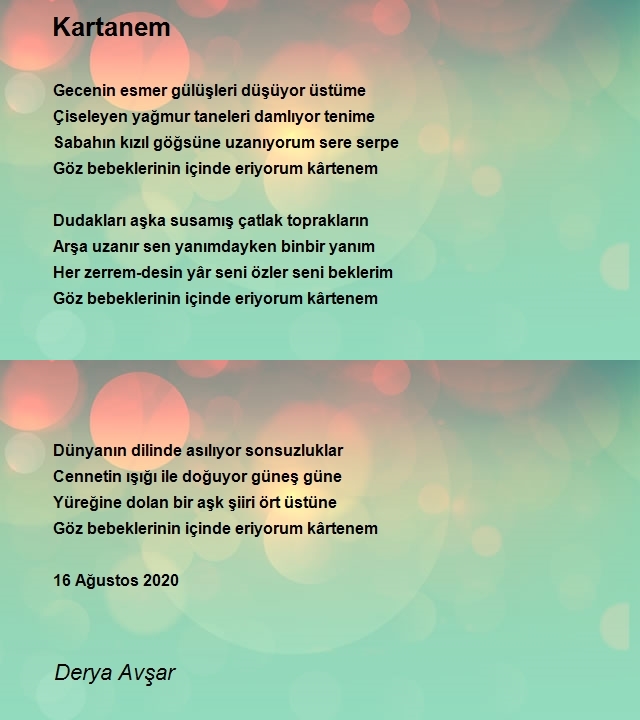 Kartanem

Gecenin esmer gülüşleri düşüyor üstüme
Çiseleyen yağmur taneleri damlıyor tenime
Sabahın kızıl göğsüne uzanıyorum sere serpe
Göz bebeklerinin içinde eriyorum kârtenem

Dudakları aşka susamış çatlak toprakların
Arşa uzanır sen yanımdayken binbir yanım
Her zerrem-desin yâr seni özler seni beklerim
Göz bebeklerinin içinde eriyorum kârtenem

Dünyanın dilinde asılıyor sonsuzluklar
Cennetin ışığı ile doğuyor güneş güne
Yüreğine dolan bir aşk şiiri ört üstüne
Göz bebeklerinin içinde eriyorum kârtenem

16 Ağustos 2020

Derya Avşar